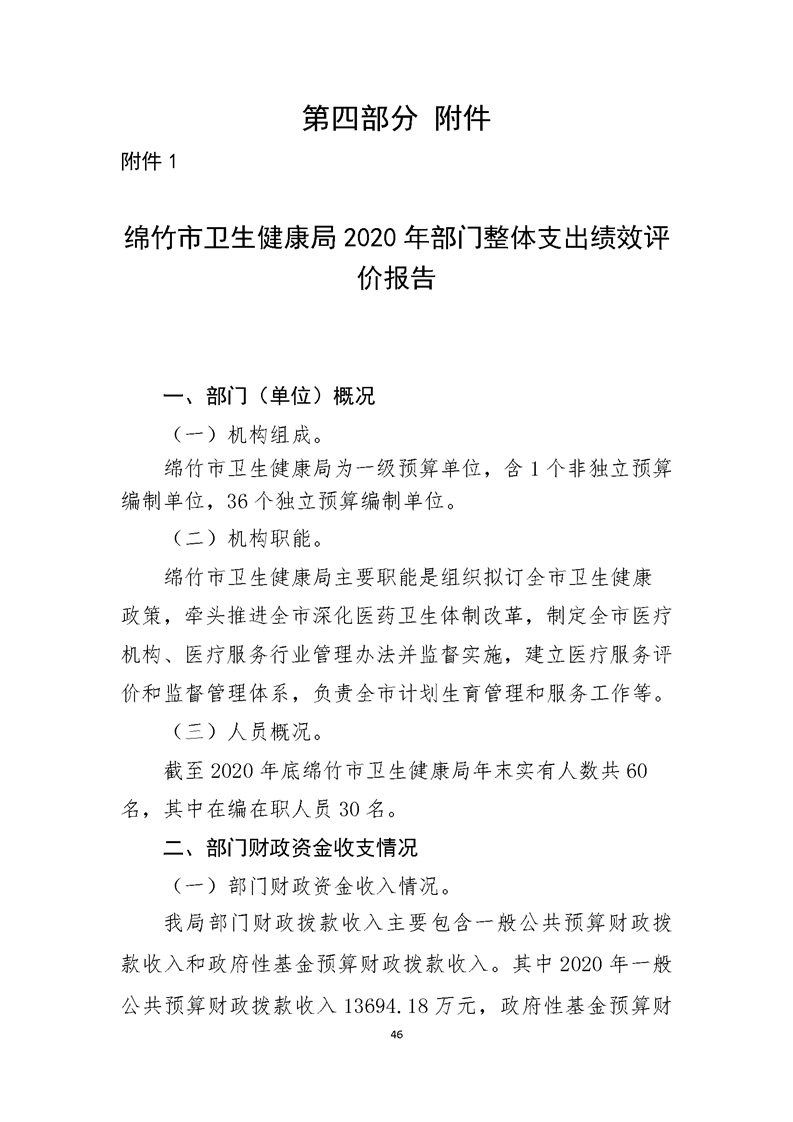 第四部分 附件

附件 1

绵竹市卫生健康局 2020 年部门整体支出绩效评价报告

一、部门（单位）概况

（一）机构组成。

绵竹市卫生健康局为一级预算单位，含 1 个非独立预算编制单位，36 个独立预算编制单位。

（二）机构职能。

绵竹市卫生健康局主要职能是组织拟订全市卫生健康政策，牵头推进全市深化医药卫生体制改革，制定全市医疗机构、医疗服务行业管理办法并监督实施，建立医疗服务评价和监督管理体系，负责全市计划生育管理和服务工作等。

（三）人员概况。

截至 2020 年底绵竹市卫生健康局年末实有人数共 60 名，其中在编在职人员 30 名。

二、部门财政资金收支情况

（一）部门财政资金收入情况。

我局部门财政拨款收入主要包含一般公共预算财政拨款收入和政府性基金预算财政拨款收入。其中 2020 年一般公共预算财政拨款收入 13694.18 万元，政府性基金预算财

46